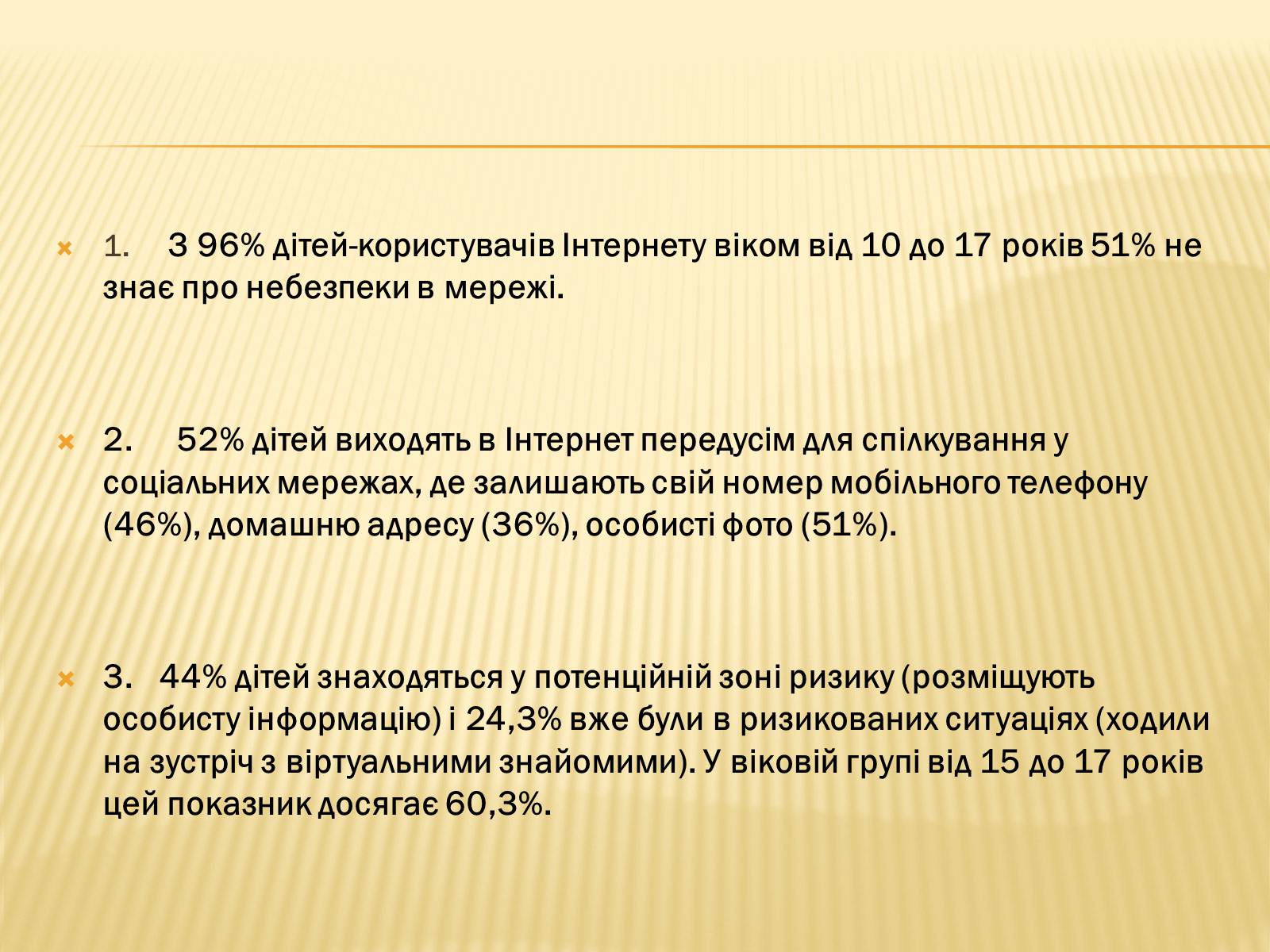 1. З 96% дітей-користувачів Інтернету віком від 10 до 17 років 51% не знає про небезпеки в мережі.

2. 52% дітей виходять в Інтернет передусім для спілкування у соціальних мережах, де залишають свій номер мобільного телефону (46%), домашню адресу (36%), особисті фото (51%).

3. 44% дітей знаходяться у потенційній зоні ризику (розміщують особисту інформацію) і 24,3% вже були в ризикованих ситуаціях (ходили на зустріч з віртуальними знайомими). У віковій групі від 15 до 17 років цей показник досягає 60,3%.